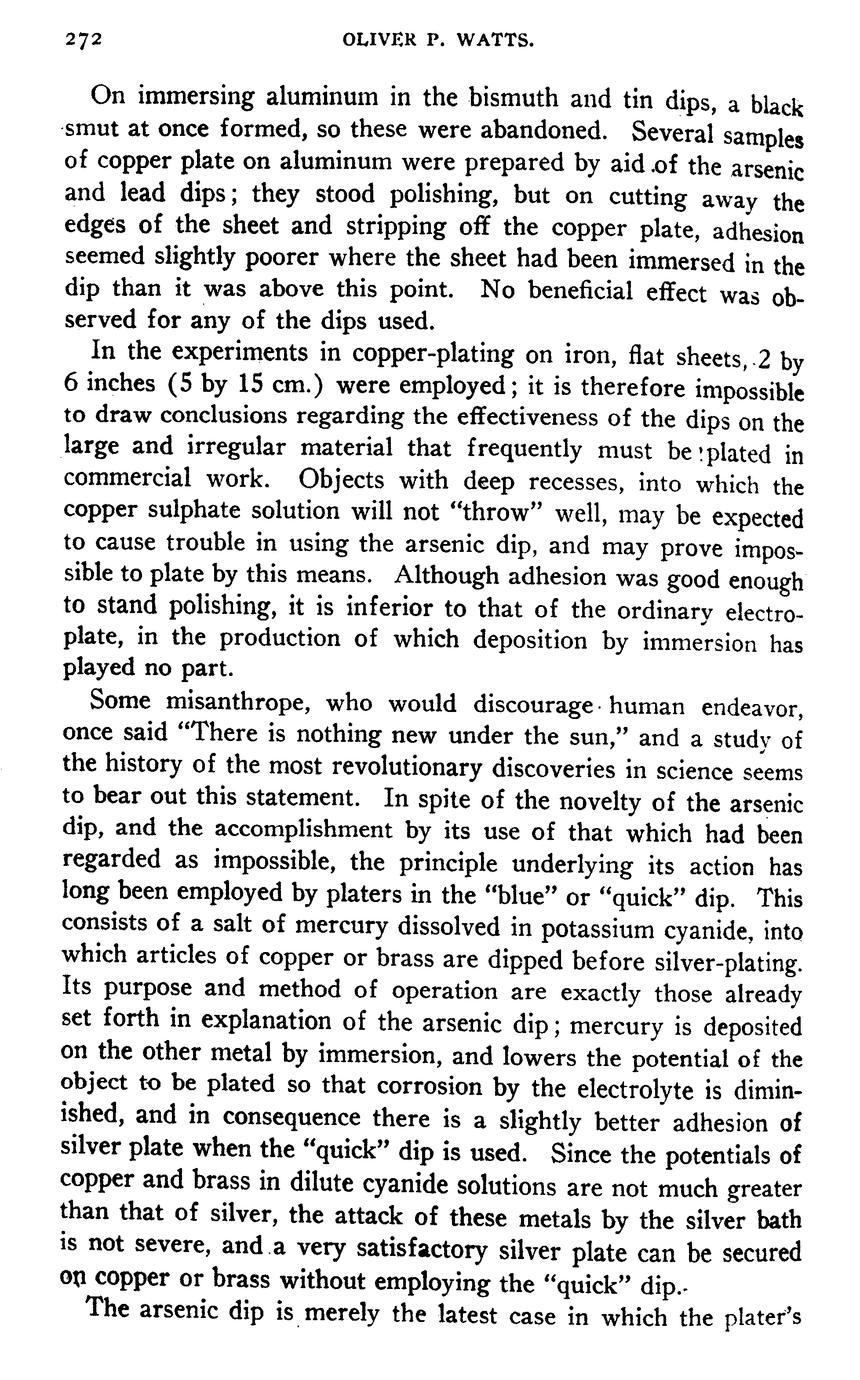 272 OLIVER P. WATTS.

On immersing aluminum in the bismuth and tin dips, a black smut at once formed, so these were abandoned. Several samples of copper plate on aluminum were prepared by aid of the arsenic and lead dips; they stood polishing, but on cutting away the edges of the sheet and stripping off the copper plate, adhesion seemed slightly poorer where the sheet had been immersed in the dip than it was above this point. No beneficial effect was observed for any of the dips used.

In the experiments in copper-plating on iron, flat sheets, 2 by 6 inches (5 by 15 cm.) were employed; it is therefore impossible to draw conclusions regarding the effectiveness of the dips on the large and irregular material that frequently must be plated in commercial work. Objects with deep recesses, into which the copper sulphate solution will not "throw" well, may be expected to cause trouble in using the arsenic dip, and may prove impossible to plate by this means. Although adhesion was good enough to stand polishing, it is inferior to that of the ordinary electroplate, in the production of which deposition by immersion has played no part.

Some misanthrope, who would discourage human endeavor, once said "There is nothing new under the sun," and a study of the history of the most revolutionary discoveries in science seems to bear out this statement. In spite of the novelty of the arsenic dip, and the accomplishment by its use of that which had been regarded as impossible, the principle underlying its action has long been employed by platers in the "blue" or "quick" dip. This consists of a salt of mercury dissolved in potassium cyanide, into which articles of copper or brass are dipped before silver-plating. Its purpose and method of operation are exactly those already set forth in explanation of the arsenic dip; mercury is deposited on the other metal by immersion, and lowers the potential of the object to be plated so that corrosion by the electrolyte is diminished, and in consequence there is a slightly better adhesion of silver plate when the "quick" dip is used. Since the potentials of copper and brass in dilute cyanide solutions are not much greater than that of silver, the attack of these metals by the silver bath is not severe, and a very satisfactory silver plate can be secured on copper or brass without employing the "quick" dip.

The arsenic dip is merely the latest case in which the plater's